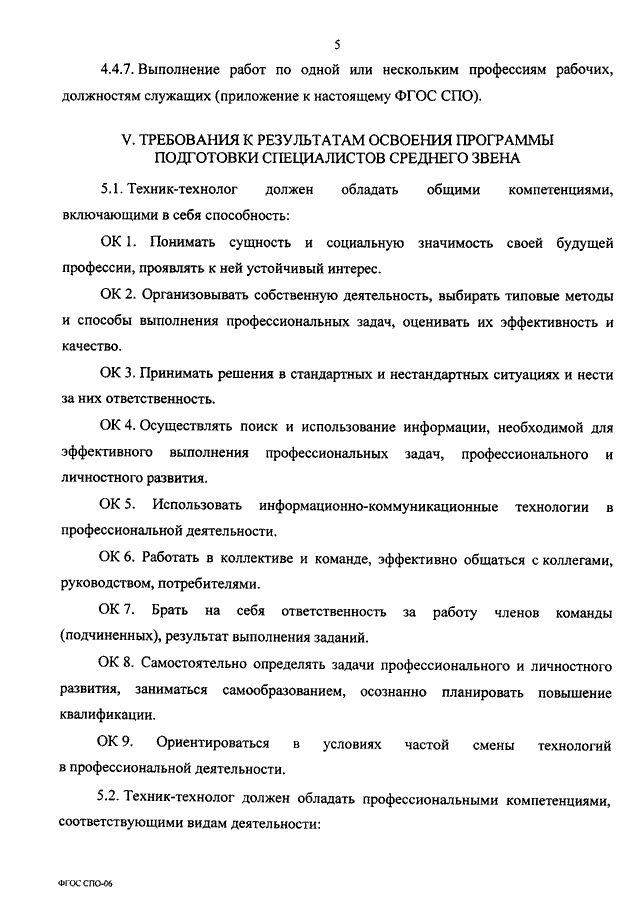 5

4.4.7. Выполнение работ по одной или нескольким профессиям рабочих, должностям служащих (приложение к настоящему ФГОС СПО).

V. ТРЕБОВАНИЯ К РЕЗУЛЬТАТАМ ОСВОЕНИЯ ПРОГРАММЫ ПОДГОТОВКИ СПЕЦИАЛИСТОВ СРЕДНЕГО ЗВЕНА

5.1. Техник-технолог должен обладать общими компетенциями, включающими в себя способность:

ОК 1. Понимать сущность и социальную значимость своей будущей профессии, проявлять к ней устойчивый интерес.

ОК 2. Организовывать собственную деятельность, выбирать типовые методы и способы выполнения профессиональных задач, оценивать их эффективность и качество.

ОК 3. Принимать решения в стандартных и нестандартных ситуациях и нести за них ответственность.

ОК 4. Осуществлять поиск и использование информации, необходимой для эффективного выполнения профессиональных задач, профессионального и личностного развития.

ОК 5. Использовать информационно-коммуникационные технологии в профессиональной деятельности.

ОК 6. Работать в коллективе и команде, эффективно общаться с коллегами, руководством, потребителями.

ОК 7. Брать на себя ответственность за работу членов команды (подчиненных), результат выполнения заданий.

ОК 8. Самостоятельно определять задачи профессионального и личностного развития, заниматься самообразованием, осознанно планировать повышение квалификации.

ОК 9. Ориентироваться в условиях частой смены технологий в профессиональной деятельности.

5.2. Техник-технолог должен обладать профессиональными компетенциями, соответствующими видам деятельности:

ФГОС СПО-06